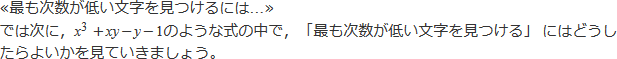 «最も次数が低い文字を見つけるには...»

では次に，$x^3+xy-y-1$のような式の中で，「最も次数が低い文字を見つける」にはどうしたらよいかを見ていきましょう。